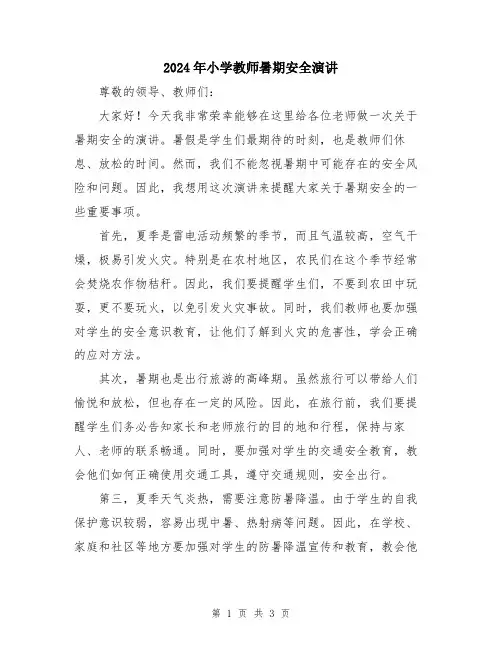 2024年小学教师暑期安全演讲

尊敬的领导、教师们：

大家好！今天我非常荣幸能够在这里给各位老师做一次关于暑期安全的演讲。暑假是学生们最期待的时刻，也是教师们休息、放松的时间。然而，我们不能忽视暑期中可能存在的安全风险和问题。因此，我想用这次演讲来提醒大家关于暑期安全的一些重要事项。

首先，夏季是雷电活动频繁的季节，而且气温较高，空气干燥，极易引发火灾。特别是在农村地区，农民们在这个季节经常会焚烧农作物秸秆。因此，我们要提醒学生们，不要到农田中玩耍，更不要玩火，以免引发火灾事故。同时，我们教师也要加强对学生的安全意识教育，让他们了解到火灾的危害性，学会正确的应对方法。

其次，暑期也是出行旅游的高峰期。虽然旅行可以带给人们愉悦和放松，但也存在一定的风险。因此，在旅行前，我们要提醒学生们务必告知家长和老师旅行的目的地和行程，保持与家人、老师的联系畅通。同时，要加强对学生的交通安全教育，教会他们如何正确使用交通工具，遵守交通规则，安全出行。

第三，夏季天气炎热，需要注意防暑降温。由于学生的自我保护意识较弱，容易出现中暑、热射病等问题。因此，在学校、家庭和社区等地方要加强对学生的防暑降温宣传和教育，教会他

第 1 页 共 3 页